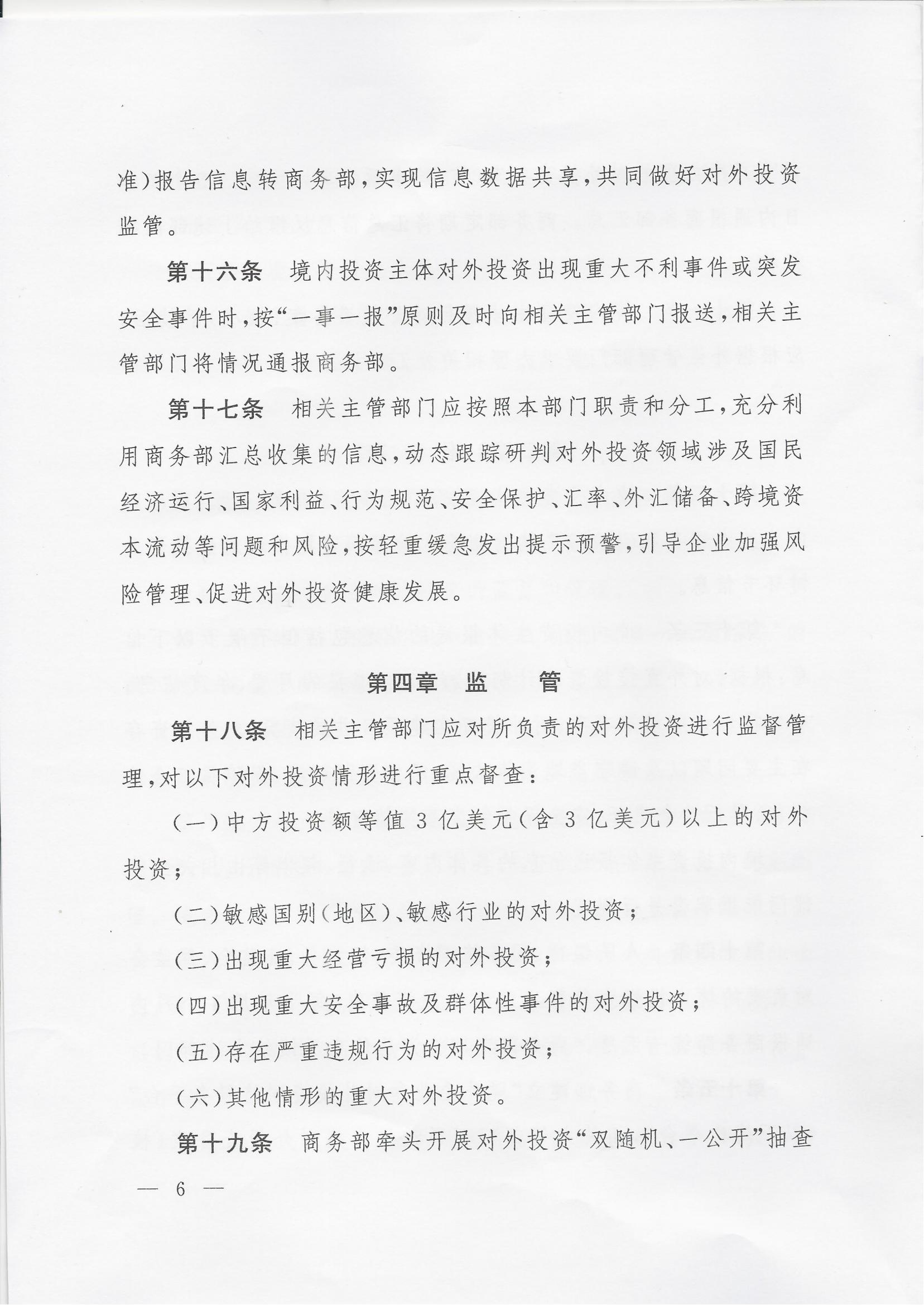 准)报告信息转商务部,实现信息数据共享,共同做好对外投资监管。

第十六条 境内投资主体对外投资出现重大不利事件或突发安全事件时,按“一事一报”原则及时向相关主管部门报送,相关主管部门将情况通报商务部。

第十七条 相关主管部门应按照本部门职责和分工,充分利用商务部汇总收集的信息,动态跟踪研判对外投资领域涉及国民经济运行、国家利益、行为规范、安全保护、汇率、外汇储备、跨境资本流动等问题和风险,按轻重缓急发出提示预警,引导企业加强风险管理、促进对外投资健康发展。

第四章 监 管

第十八条 相关主管部门应对所负责的对外投资进行监督管理,对以下对外投资情形进行重点督查:

(一)中方投资额等值3亿美元(含3亿美元)以上的对外投资;

(二)敏感国别(地区)、敏感行业的对外投资;

(三)出现重大经营亏损的对外投资;

(四)出现重大安全事故及群体性事件的对外投资;

(五)存在严重违规行为的对外投资;

(六)其他情形的重大对外投资。

第十九条 商务部牵头开展对外投资“双随机、一公开”抽查

— 6 —